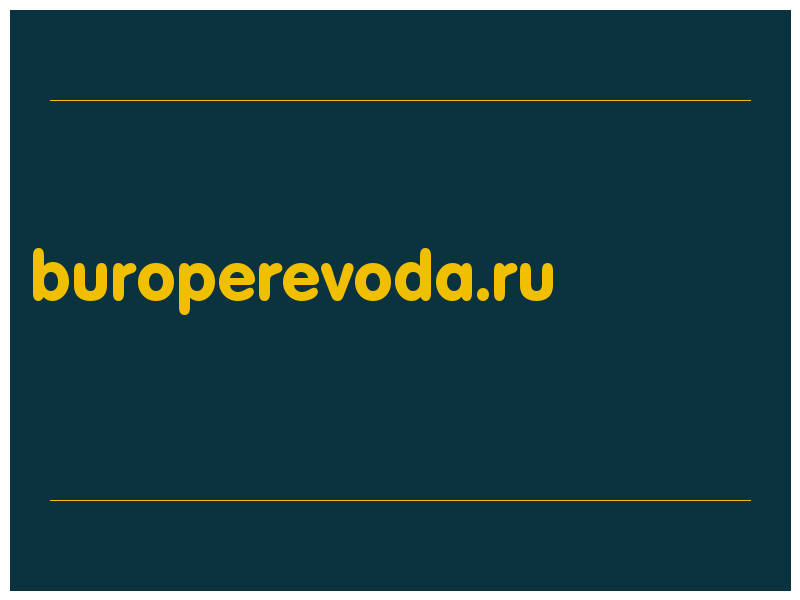 buroperevoda.ru